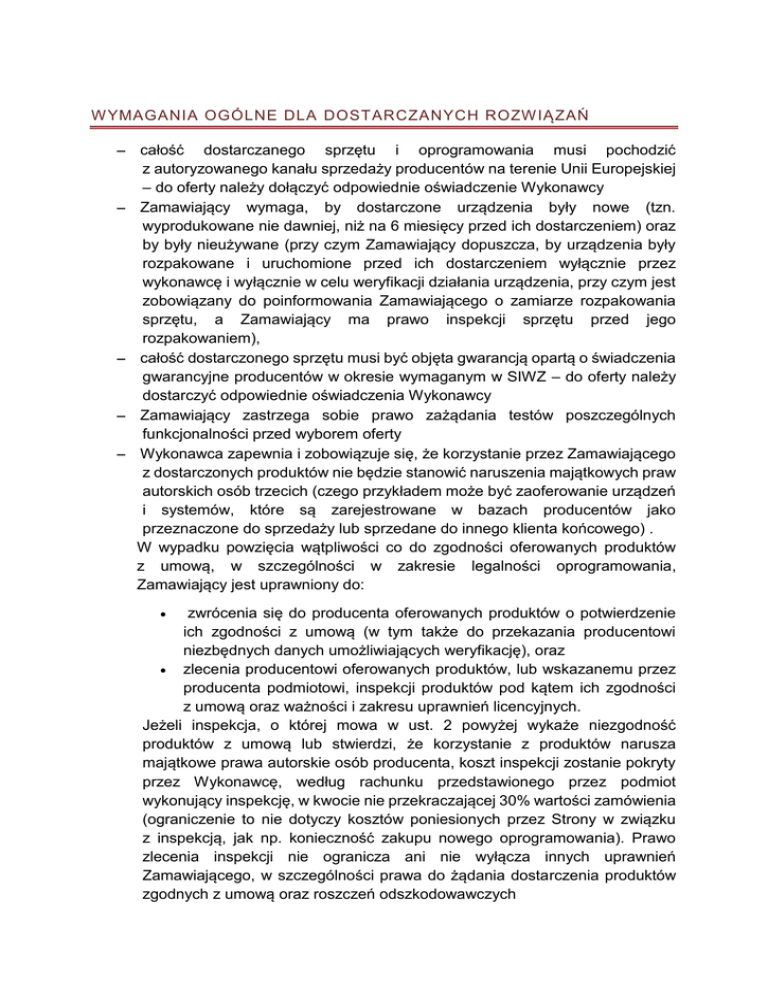 WYMAGANIA OGÓLNE DLA DOSTARCZANYCH ROZWIĄZAŃ

– całość dostarczanego sprzętu i oprogramowania musi pochodzić z autoryzowanego kanału sprzedaży producentów na terenie Unii Europejskiej – do oferty należy dołączyć odpowiednie oświadczenie Wykonawcy

– Zamawiający wymaga, by dostarczone urządzenia były nowe (tzn. wyprodukowane nie dawniej, niż na 6 miesięcy przed ich dostarczeniem) oraz by były nieużywane (przy czym Zamawiający dopuszcza, by urządzenia były rozpakowane i uruchomione przed ich dostarczeniem wyłącznie przez wykonawcę i wyłącznie w celu weryfikacji działania urządzenia, przy czym jest zobowiązany do poinformowania Zamawiającego o zamiarze rozpakowania sprzętu, a Zamawiający ma prawo inspekcji sprzętu przed jego rozpakowaniem),

– całość dostarczonego sprzętu musi być objęta gwarancją opartą o świadczenia gwarancyjne producentów w okresie wymaganym w SIWZ – do oferty należy dostarczyć odpowiednie oświadczenia Wykonawcy

– Zamawiający zastrzega sobie prawo zażądania testów poszczególnych funkcjonalności przed wyborem oferty

– Wykonawca zapewnia i zobowiązuje się, że korzystanie przez Zamawiającego z dostarczonych produktów nie będzie stanowić naruszenia majątkowych praw autorskich osób trzecich (czego przykładem może być zaoferowanie urządzeń i systemów, które są zarejestrowane w bazach producentów jako przeznaczone do sprzedaży lub sprzedane do innego klienta końcowego) .

W wypadku powzięcia wątpliwości co do zgodności oferowanych produktów z umową, w szczególności w zakresie legalności oprogramowania, Zamawiający jest uprawniony do:

• zwrócenia się do producenta oferowanych produktów o potwierdzenie ich zgodności z umową (w tym także do przekazania producentowi niezbędnych danych umożliwiających weryfikację), oraz
• zlecenia producentowi oferowanych produktów, lub wskazanemu przez producenta podmiotowi, inspekcji produktów pod kątem ich zgodności z umową oraz ważności i zakresu uprawnień licencyjnych.

Jeżeli inspekcja, o której mowa w ust. 2 powyżej wykaże niezgodność produktów z umową lub stwierdzi, że korzystanie z produktów narusza majątkowe prawa autorskie osób producenta, koszt inspekcji zostanie pokryty przez Wykonawcę, według rachunku przedstawionego przez podmiot wykonujący inspekcję, w kwocie nie przekraczającej 30% wartości zamówienia (ograniczenie to nie dotyczy kosztów poniesionych przez Strony w związku z inspekcją, jak np. konieczność zakupu nowego oprogramowania). Prawo zlecenia inspekcji nie ogranicza ani nie wyłącza innych uprawnień Zamawiającego, w szczególności prawa do żądania dostarczenia produktów zgodnych z umową oraz roszczeń odszkodowawczych